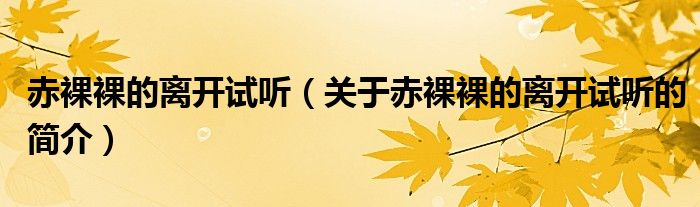 赤裸裸的离开试听（关于赤裸裸的离开试听的简介）